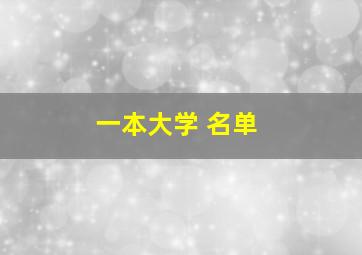 一本大学 名单